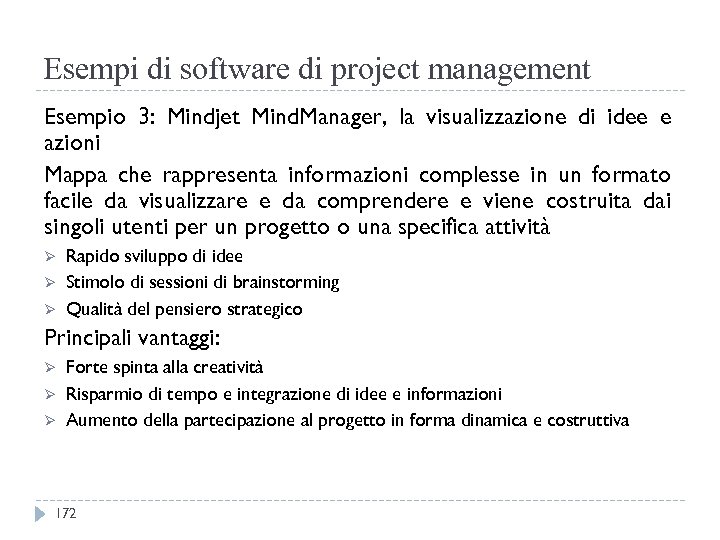 Esempi di software di project management

Esempio 3: Mindjet MindManager, la visualizzazione di idee e azioni

Mappa che rappresenta informazioni complesse in un formato facile da visualizzare e da comprendere e viene costruita dai singoli utenti per un progetto o una specifica attività

➢ Rapido sviluppo di idee
➢ Stimolo di sessioni di brainstorming
➢ Qualità del pensiero strategico

Principali vantaggi:

➢ Forte spinta alla creatività
➢ Risparmio di tempo e integrazione di idee e informazioni
➢ Aumento della partecipazione al progetto in forma dinamica e costruttiva

172